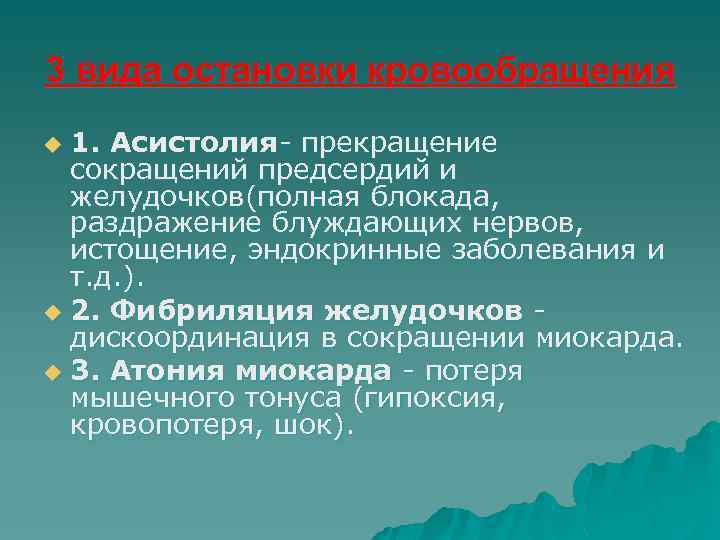 3 вида остановки кровообращения

1. Асистолия- прекращение сокращений предсердий и желудочков(полная блокада, раздражение блуждающих нервов, истощение, эндокринные заболевания и т.д.).

2. Фибриляция желудочков - дискоординация в сокращении миокарда.

3. Атония миокарда - потеря мышечного тонуса (гипоксия, кровопотеря, шок).